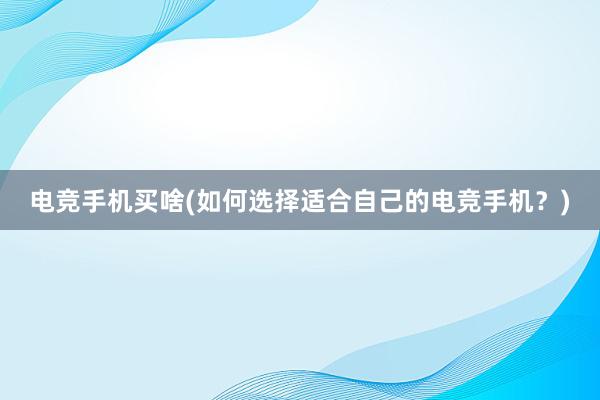 电竞手机买啥(如何选择适合自己的电竞手机？)